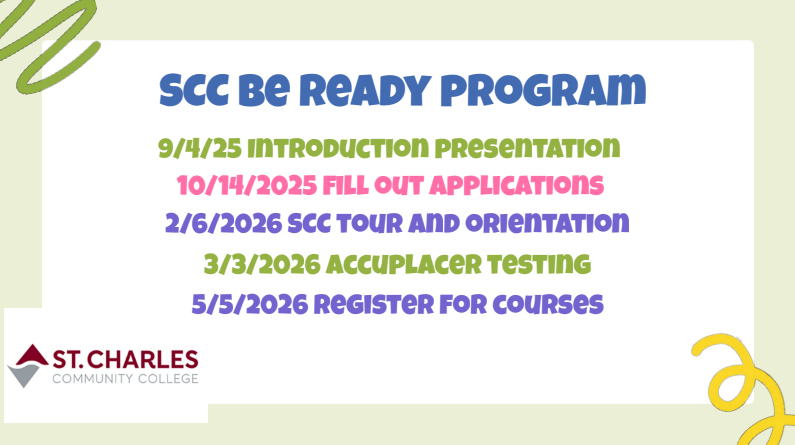 SCC Be Ready Program

9/4/25 Introduction Presentation

10/14/2025 Fill out Applications

2/6/2026 SCC Tour and Orientation

3/3/2026 Accuplacer Testing

5/5/2026 Register for Courses

ST. CHARLES
COMMUNITY COLLEGE